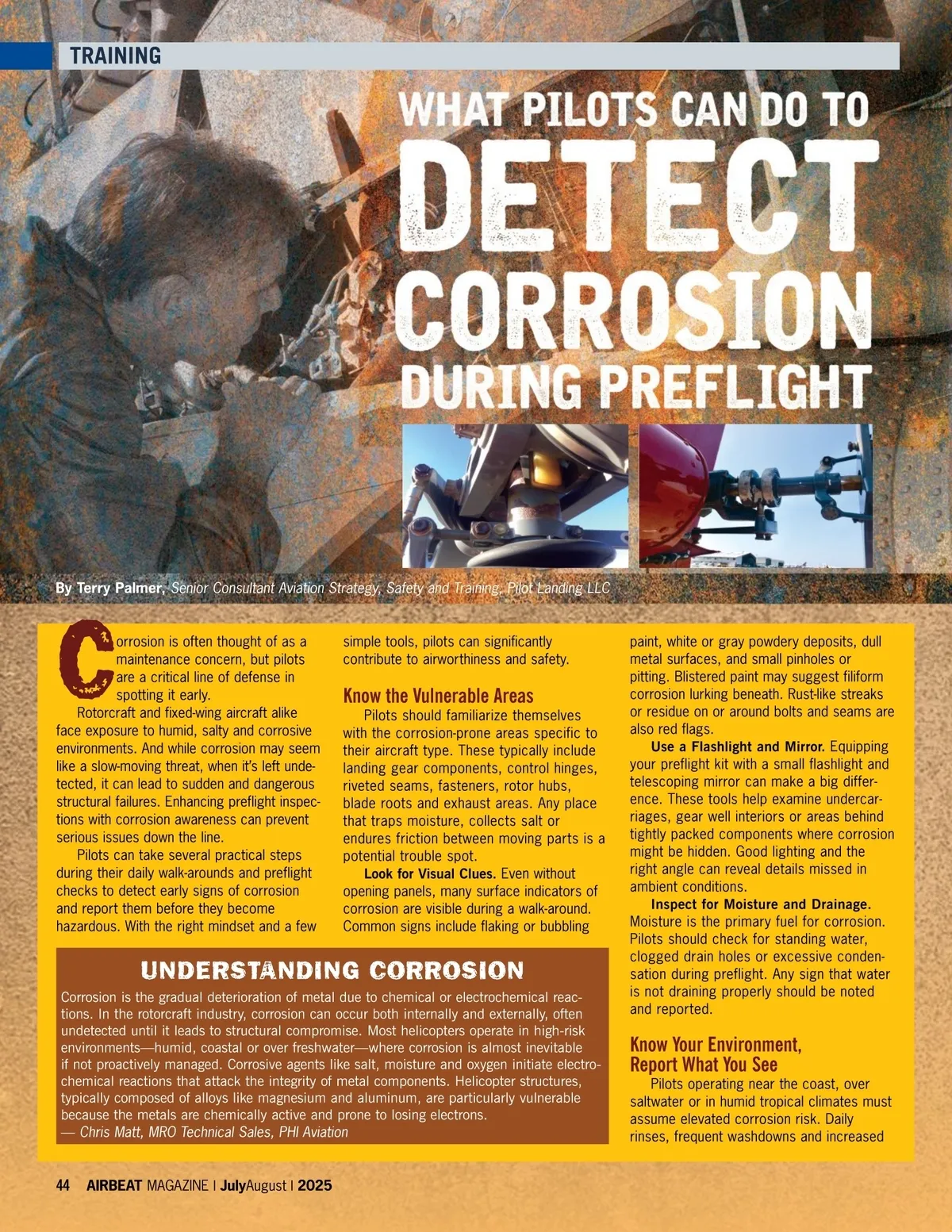 TRAINING

WHAT PILOTS CAN DO TO DETECT CORROSION DURING PREFLIGHT

By Terry Palmer, Senior Consultant Aviation Strategy, Safety and Training, Pilot Landing LLC

Corrosion is often thought of as a maintenance concern, but pilots are a critical line of defense in spotting it early.

Rotorcraft and fixed-wing aircraft alike face exposure to humid, salty and corrosive environments. And while corrosion may seem like a slow-moving threat, when it's left undetected, it can lead to sudden and dangerous structural failures. Enhancing preflight inspections with corrosion awareness can prevent serious issues down the line.

Pilots can take several practical steps during their daily walk-arounds and preflight checks to detect early signs of corrosion and report them before they become hazardous. With the right mindset and a few simple tools, pilots can significantly contribute to airworthiness and safety.

Know the Vulnerable Areas

Pilots should familiarize themselves with the corrosion-prone areas specific to their aircraft type. These typically include landing gear components, control hinges, riveted seams, fasteners, rotor hubs, blade roots and exhaust areas. Any place that traps moisture, collects salt or endures friction between moving parts is a potential trouble spot.

Look for Visual Clues. Even without opening panels, many surface indicators of corrosion are visible during a walk-around. Common signs include flaking or bubbling paint, white or gray powdery deposits, dull metal surfaces, and small pinholes or pitting. Blistered paint may suggest filiform corrosion lurking beneath. Rust-like streaks or residue on or around bolts and seams are also red flags.

Use a Flashlight and Mirror. Equipping your preflight kit with a small flashlight and telescoping mirror can make a big difference. These tools help examine undercarriages, gear well interiors or areas behind tightly packed components where corrosion might be hidden. Good lighting and the right angle can reveal details missed in ambient conditions.

Inspect for Moisture and Drainage. Moisture is the primary fuel for corrosion. Pilots should check for standing water, clogged drain holes or excessive condensation during preflight. Any sign that water is not draining properly should be noted and reported.

Know Your Environment, Report What You See

Pilots operating near the coast, over saltwater or in humid tropical climates must assume elevated corrosion risk. Daily rinses, frequent washdowns and increased

UNDERSTANDING CORROSION

Corrosion is the gradual deterioration of metal due to chemical or electrochemical reactions. In the rotorcraft industry, corrosion can occur both internally and externally, often undetected until it leads to structural compromise. Most helicopters operate in high-risk environments—humid, coastal or over freshwater—where corrosion is almost inevitable if not proactively managed. Corrosive agents like salt, moisture and oxygen initiate electrochemical reactions that attack the integrity of metal components. Helicopter structures, typically composed of alloys like magnesium and aluminum, are particularly vulnerable because the metals are chemically active and prone to losing electrons.
— Chris Matt, MRO Technical Sales, PHI Aviation

44 AIRBEAT MAGAZINE | JulyAugust | 2025